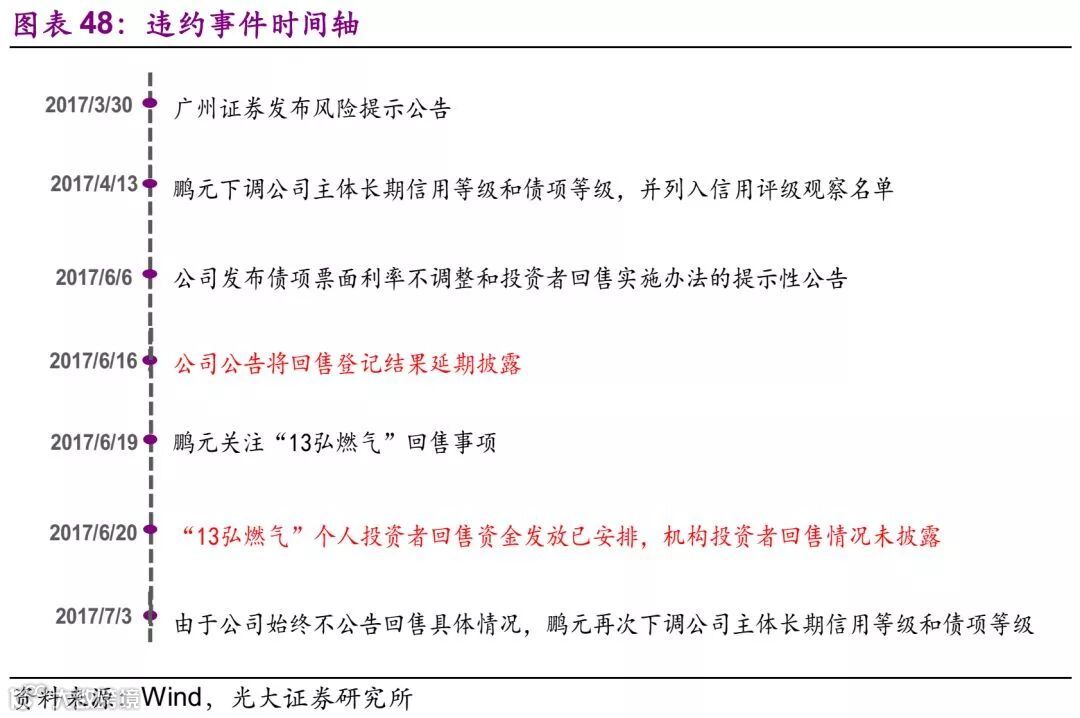 图表 48：违约事件时间轴

2017/3/30 广州证券发布风险提示公告

2017/4/13 鹏元下调公司主体长期信用等级和债项等级，并列入信用评级观察名单

2017/6/6 公司发布债项票面利率不调整和投资者回售实施办法的提示性公告

2017/6/16 公司公告将回售登记结果延期披露

2017/6/19 鹏元关注“13弘燃气”回售事项

2017/6/20 “13弘燃气”个人投资者回售资金发放已安排，机构投资者回售情况未披露

2017/7/3 由于公司始终不公告回售具体情况，鹏元再次下调公司主体长期信用等级和债项等级

资料来源：Wind，光大证券研究所